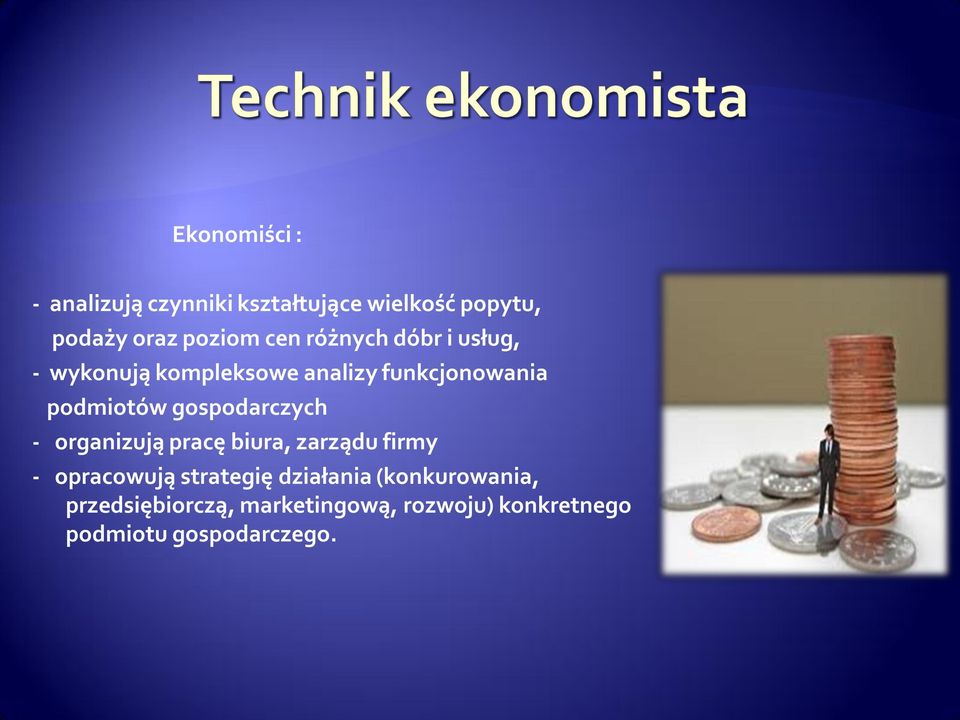 Technik ekonomista

Ekonomiści :

- analizują czynniki kształtujące wielkość popytu, podaży oraz poziom cen różnych dóbr i usług,
- wykonują kompleksowe analizy funkcjonowania podmiotów gospodarczych
- organizują pracę biura, zarządu firmy
- opracowują strategię działania (konkurowania, przedsiębiorczą, marketingową, rozwoju) konkretnego podmiotu gospodarczego.